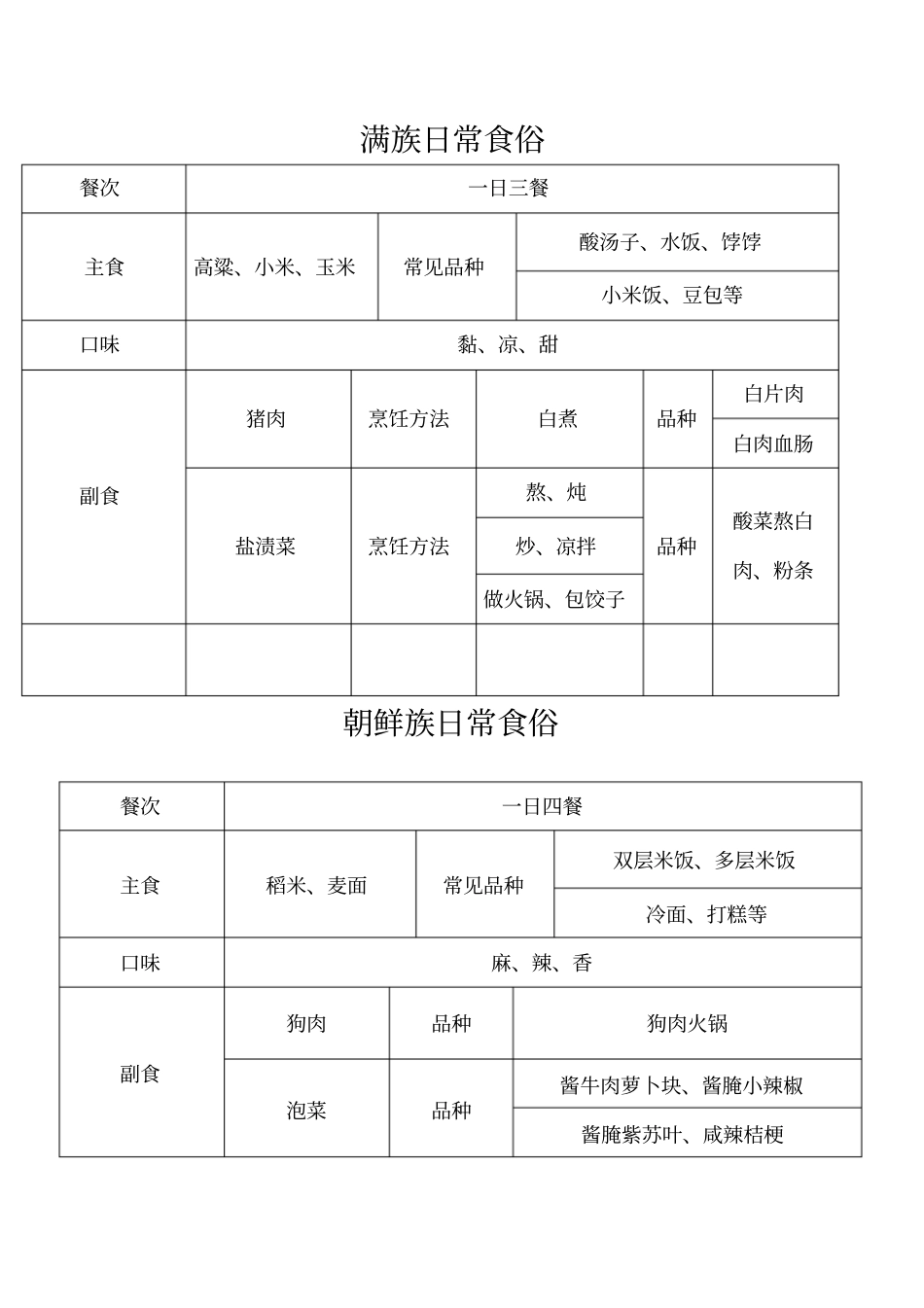 满族日常食俗

| 餐次 | 一日三餐 | | | | |
|---|---|---|---|---|---|
| 主食 | 高粱、小米、玉米 | 常见品种 | 酸汤子、水饭、饽饽 | | |
| | | | 小米饭、豆包等 | | |
| 口味 | 黏、凉、甜 | | | | |
| 副食 | 猪肉 | 烹饪方法 | 白煮 | 品种 | 白片肉 |
| | | | | | 白肉血肠 |
| | 盐渍菜 | 烹饪方法 | 熬、炖 | 品种 | 酸菜熬白肉、粉条 |
| | | | 炒、凉拌 | | |
| | | | 做火锅、包饺子 | | |
| | | | | | |

朝鲜族日常食俗

| 餐次 | 一日四餐 | | |
|---|---|---|---|
| 主食 | 稻米、麦面 | 常见品种 | 双层米饭、多层米饭 |
| | | | 冷面、打糕等 |
| 口味 | 麻、辣、香 | | |
| 副食 | 狗肉 | 品种 | 狗肉火锅 |
| | 泡菜 | 品种 | 酱牛肉萝卜块、酱腌小辣椒 |
| | | | 酱腌紫苏叶、咸辣桔梗 |